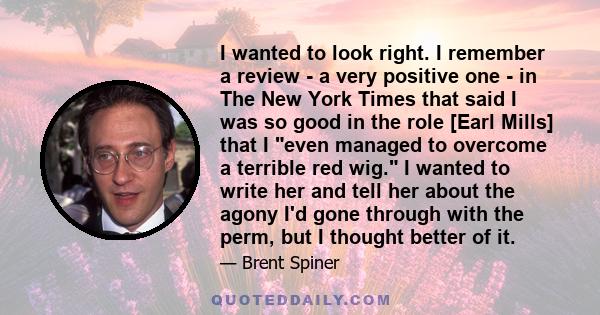 I wanted to look right. I remember a review - a very positive one - in The New York Times that said I was so good in the role [Earl Mills] that I "even managed to overcome a terrible red wig." I wanted to write her and tell her about the agony I'd gone through with the perm, but I thought better of it.

— Brent Spiner

QUOTEDDAILY.COM